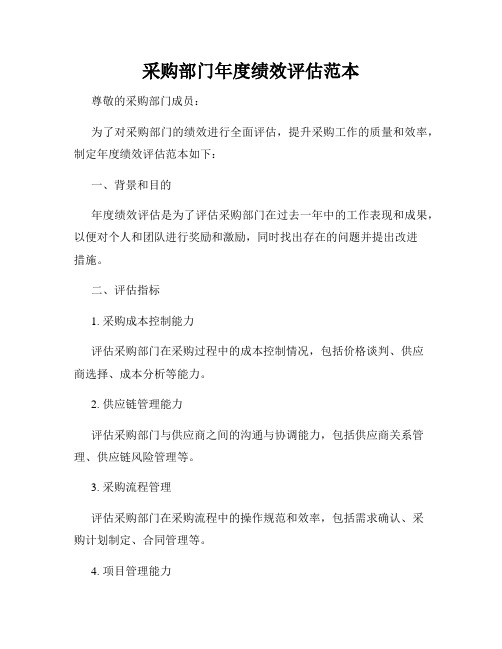 采购部门年度绩效评估范本

尊敬的采购部门成员：

为了对采购部门的绩效进行全面评估，提升采购工作的质量和效率，制定年度绩效评估范本如下：

一、背景和目的

年度绩效评估是为了评估采购部门在过去一年中的工作表现和成果，以便对个人和团队进行奖励和激励，同时找出存在的问题并提出改进措施。

二、评估指标

1. 采购成本控制能力

评估采购部门在采购过程中的成本控制情况，包括价格谈判、供应商选择、成本分析等能力。

2. 供应链管理能力

评估采购部门与供应商之间的沟通与协调能力，包括供应商关系管理、供应链风险管理等。

3. 采购流程管理

评估采购部门在采购流程中的操作规范和效率，包括需求确认、采购计划制定、合同管理等。

4. 项目管理能力